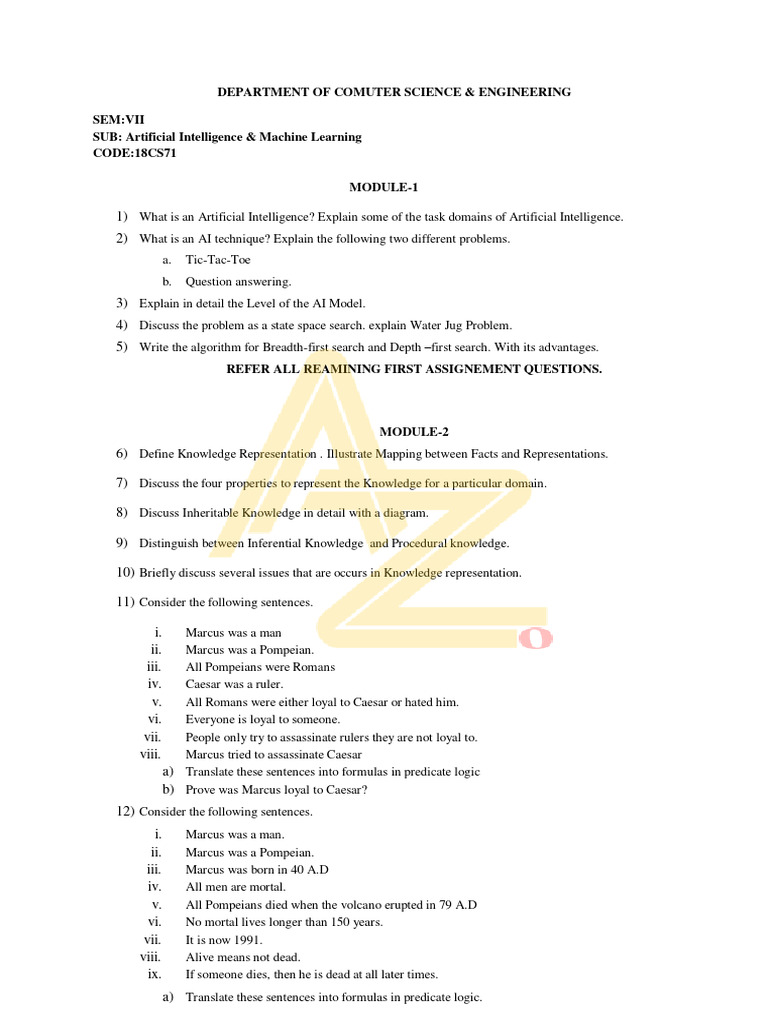 DEPARTMENT OF COMUTER SCIENCE & ENGINEERING

SEM:VII
SUB: Artificial Intelligence & Machine Learning
CODE:18CS71

MODULE-1

1) What is an Artificial Intelligence? Explain some of the task domains of Artificial Intelligence.
2) What is an AI technique? Explain the following two different problems.
a. Tic-Tac-Toe
b. Question answering.
3) Explain in detail the Level of the AI Model.
4) Discuss the problem as a state space search. explain Water Jug Problem.
5) Write the algorithm for Breadth-first search and Depth –first search. With its advantages.

REFER ALL REAMINING FIRST ASSIGNEMENT QUESTIONS.

MODULE-2

6) Define Knowledge Representation . Illustrate Mapping between Facts and Representations.
7) Discuss the four properties to represent the Knowledge for a particular domain.
8) Discuss Inheritable Knowledge in detail with a diagram.
9) Distinguish between Inferential Knowledge and Procedural knowledge.
10) Briefly discuss several issues that are occurs in Knowledge representation.
11) Consider the following sentences.
i. Marcus was a man
ii. Marcus was a Pompeian.
iii. All Pompeians were Romans
iv. Caesar was a ruler.
v. All Romans were either loyal to Caesar or hated him.
vi. Everyone is loyal to someone.
vii. People only try to assassinate rulers they are not loyal to.
viii. Marcus tried to assassinate Caesar
a) Translate these sentences into formulas in predicate logic
b) Prove was Marcus loyal to Caesar?
12) Consider the following sentences.
i. Marcus was a man.
ii. Marcus was a Pompeian.
iii. Marcus was born in 40 A.D
iv. All men are mortal.
v. All Pompeians died when the volcano erupted in 79 A.D
vi. No mortal lives longer than 150 years.
vii. It is now 1991.
viii. Alive means not dead.
ix. If someone dies, then he is dead at all later times.
a) Translate these sentences into formulas in predicate logic.